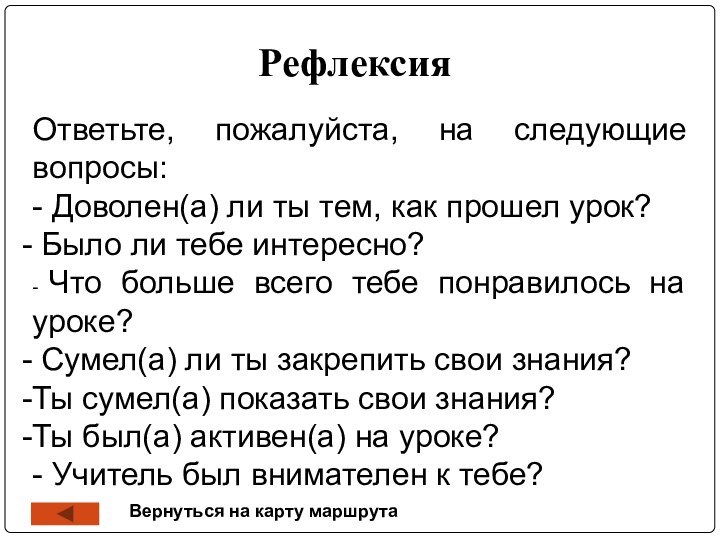 Рефлексия

Ответьте, пожалуйста, на следующие вопросы:
- Доволен(а) ли ты тем, как прошел урок?
- Было ли тебе интересно?
- Что больше всего тебе понравилось на уроке?
- Сумел(а) ли ты закрепить свои знания?
-Ты сумел(а) показать свои знания?
-Ты был(а) активен(а) на уроке?
- Учитель был внимателен к тебе?

Вернуться на карту маршрута